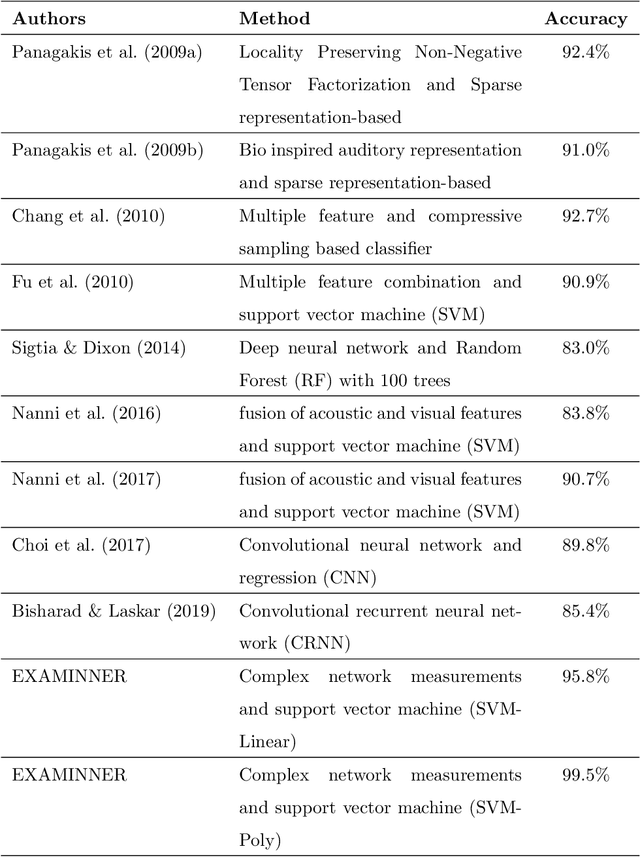 | Authors | Method | Accuracy |
|---|---|---|
| Panagakis et al. (2009a) | Locality Preserving Non-Negative Tensor Factorization and Sparse representation-based | 92.4% |
| Panagakis et al. (2009b) | Bio inspired auditory representation and sparse representation-based | 91.0% |
| Chang et al. (2010) | Multiple feature and compressive sampling based classifier | 92.7% |
| Fu et al. (2010) | Multiple feature combination and support vector machine (SVM) | 90.9% |
| Sigtia & Dixon (2014) | Deep neural network and Random Forest (RF) with 100 trees | 83.0% |
| Nanni et al. (2016) | fusion of acoustic and visual features and support vector machine (SVM) | 83.8% |
| Nanni et al. (2017) | fusion of acoustic and visual features and support vector machine (SVM) | 90.7% |
| Choi et al. (2017) | Convolutional neural network and regression (CNN) | 89.8% |
| Bisharad & Laskar (2019) | Convolutional recurrent neural network (CRNN) | 85.4% |
| EXAMINNER | Complex network measurements and support vector machine (SVM-Linear) | 95.8% |
| EXAMINNER | Complex network measurements and support vector machine (SVM-Poly) | 99.5% |